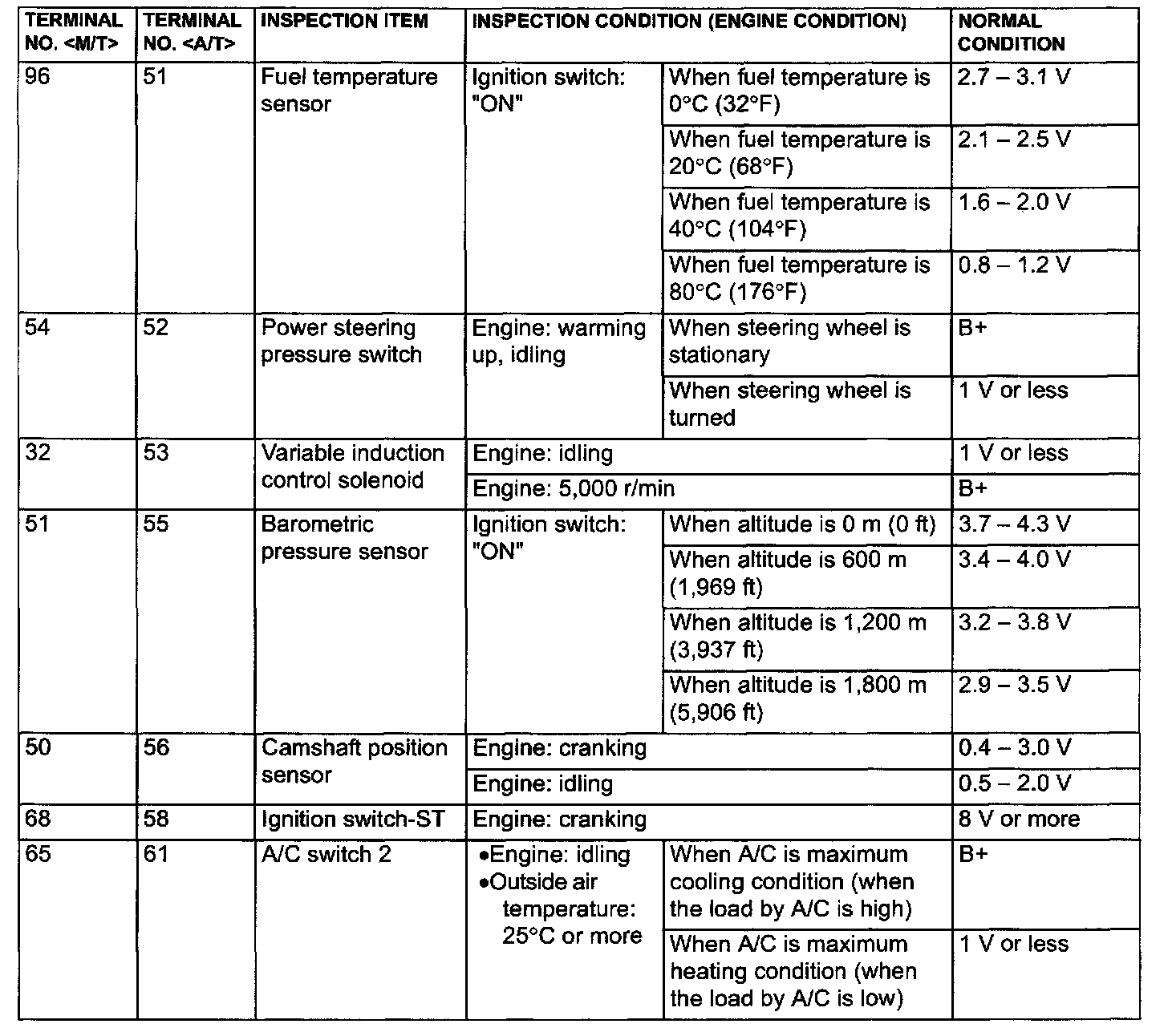 | TERMINAL NO. <M/T> | TERMINAL NO. <A/T> | INSPECTION ITEM | INSPECTION CONDITION (ENGINE CONDITION) | | NORMAL CONDITION |
|---|---|---|---|---|---|
| 96 | 51 | Fuel temperature sensor | Ignition switch: "ON" | When fuel temperature is 0°C (32°F) | 2.7 – 3.1 V |
| | | | | When fuel temperature is 20°C (68°F) | 2.1 – 2.5 V |
| | | | | When fuel temperature is 40°C (104°F) | 1.6 – 2.0 V |
| | | | | When fuel temperature is 80°C (176°F) | 0.8 – 1.2 V |
| 54 | 52 | Power steering pressure switch | Engine: warming up, idling | When steering wheel is stationary | B+ |
| | | | | When steering wheel is turned | 1 V or less |
| 32 | 53 | Variable induction control solenoid | Engine: idling | | 1 V or less |
| | | | Engine: 5,000 r/min | | B+ |
| 51 | 55 | Barometric pressure sensor | Ignition switch: "ON" | When altitude is 0 m (0 ft) | 3.7 – 4.3 V |
| | | | | When altitude is 600 m (1,969 ft) | 3.4 – 4.0 V |
| | | | | When altitude is 1,200 m (3,937 ft) | 3.2 – 3.8 V |
| | | | | When altitude is 1,800 m (5,906 ft) | 2.9 – 3.5 V |
| 50 | 56 | Camshaft position sensor | Engine: cranking | | 0.4 – 3.0 V |
| | | | Engine: idling | | 0.5 – 2.0 V |
| 68 | 58 | Ignition switch-ST | Engine: cranking | | 8 V or more |
| 65 | 61 | A/C switch 2 | •Engine: idling •Outside air temperature: 25°C or more | When A/C is maximum cooling condition (when the load by A/C is high) | B+ |
| | | | | When A/C is maximum heating condition (when the load by A/C is low) | 1 V or less |